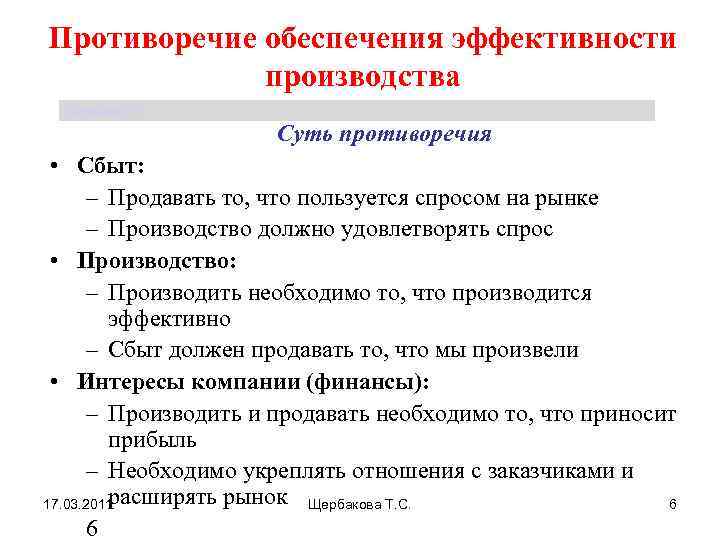 Противоречие обеспечения эффективности производства

Суть противоречия

• Сбыт:
– Продавать то, что пользуется спросом на рынке
– Производство должно удовлетворять спрос
• Производство:
– Производить необходимо то, что производится эффективно
– Сбыт должен продавать то, что мы произвели
• Интересы компании (финансы):
– Производить и продавать необходимо то, что приносит прибыль
– Необходимо укреплять отношения с заказчиками и расширять рынок

17.03.2011 Щербакова Т.С. 6

6